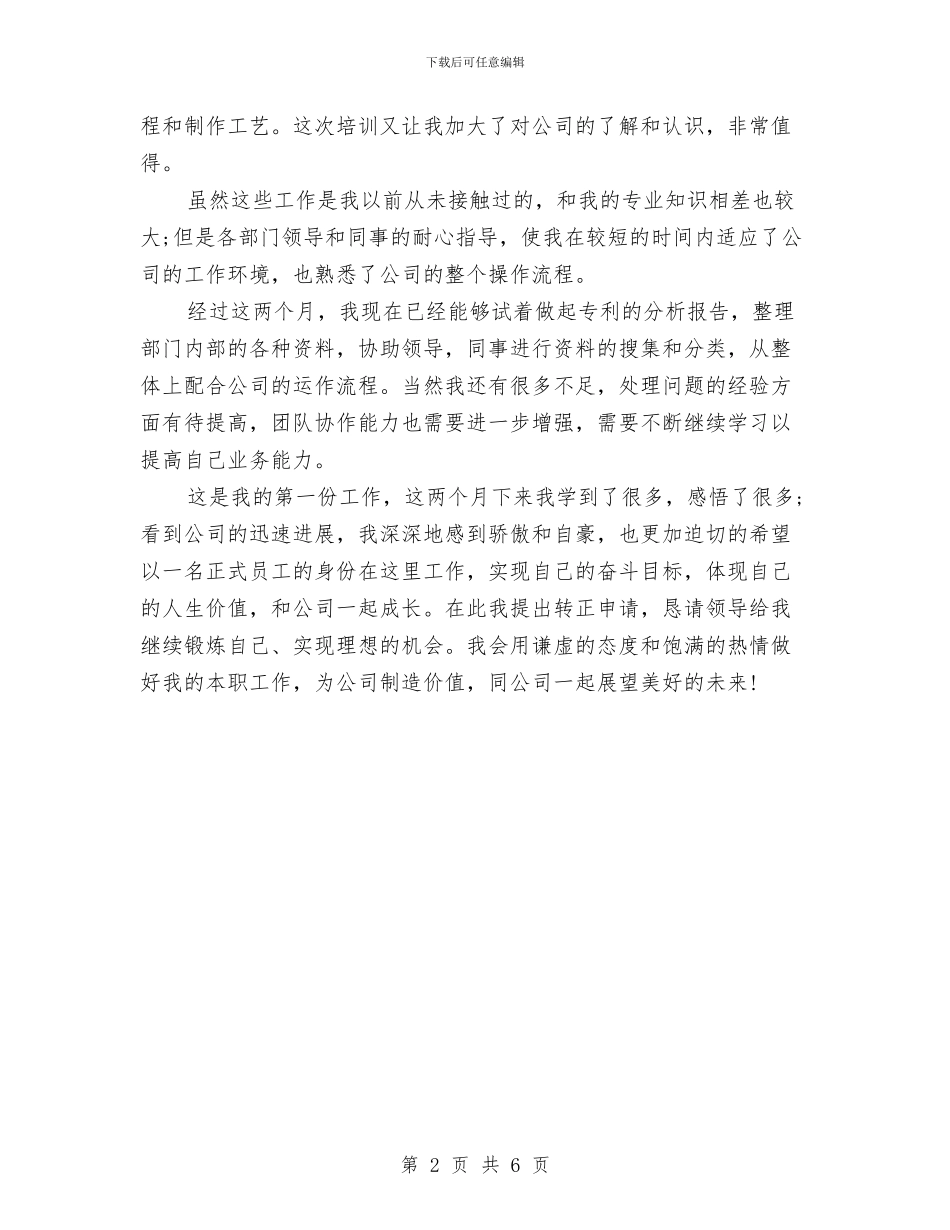 下载后可任意编辑

程和制作工艺。这次培训又让我加大了对公司的了解和认识，非常值得。

虽然这些工作是我以前从未接触过的，和我的专业知识相差也较大;但是各部门领导和同事的耐心指导，使我在较短的时间内适应了公司的工作环境，也熟悉了公司的整个操作流程。

经过这两个月，我现在已经能够试着做起专利的分析报告，整理部门内部的各种资料，协助领导，同事进行资料的搜集和分类，从整体上配合公司的运作流程。当然我还有很多不足，处理问题的经验方面有待提高，团队协作能力也需要进一步增强，需要不断继续学习以提高自己业务能力。

这是我的第一份工作，这两个月下来我学到了很多，感悟了很多;看到公司的迅速进展，我深深地感到骄傲和自豪，也更加迫切的希望以一名正式员工的身份在这里工作，实现自己的奋斗目标，体现自己的人生价值，和公司一起成长。在此我提出转正申请，恳请领导给我继续锻炼自己、实现理想的机会。我会用谦虚的态度和饱满的热情做好我的本职工作，为公司制造价值，同公司一起展望美好的未来!

第 2 页 共 6 页